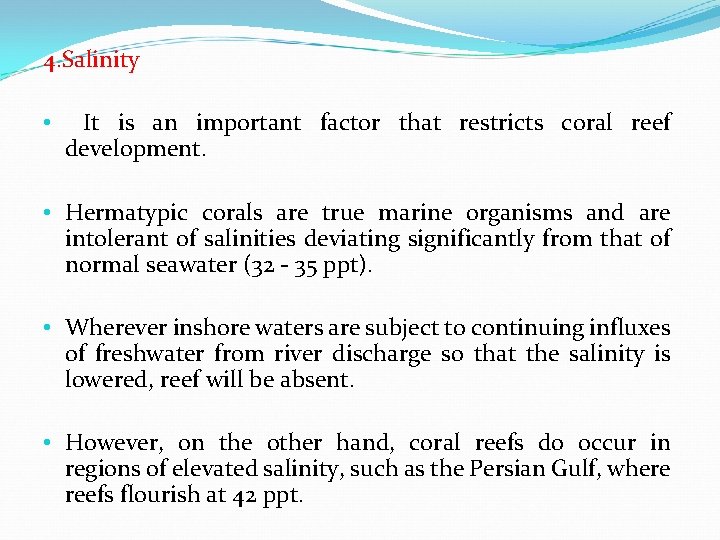 4.Salinity

• It is an important factor that restricts coral reef development.

• Hermatypic corals are true marine organisms and are intolerant of salinities deviating significantly from that of normal seawater (32 - 35 ppt).

• Wherever inshore waters are subject to continuing influxes of freshwater from river discharge so that the salinity is lowered, reef will be absent.

• However, on the other hand, coral reefs do occur in regions of elevated salinity, such as the Persian Gulf, where reefs flourish at 42 ppt.